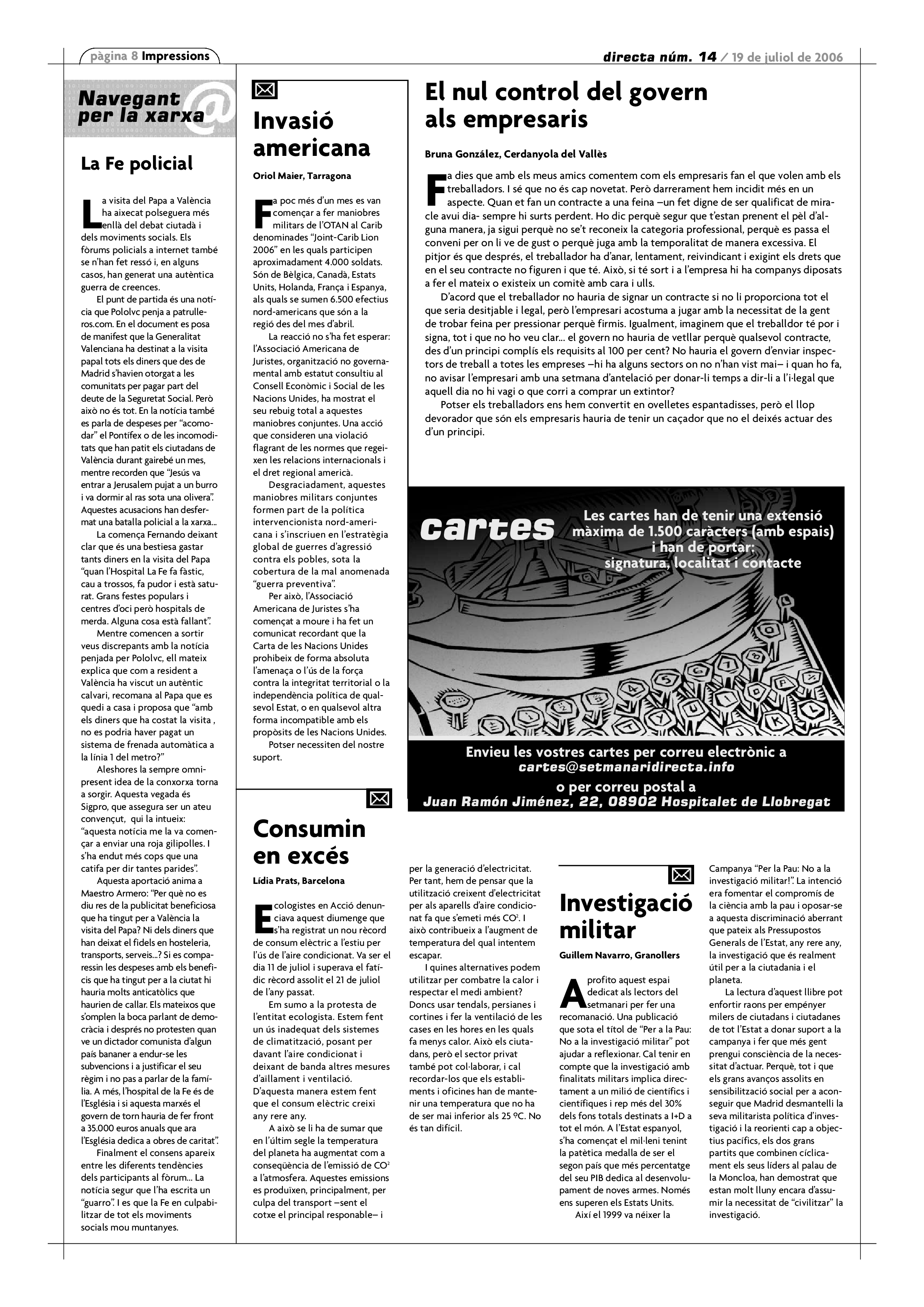 pàgina 8 Impressions

directa núm. 14 / 19 de juliol de 2006

Navegant per la xarxa @

La Fe policial

La visita del Papa a València ha aixecat polseguera més enllà del debat ciutadà i dels moviments socials. Els fòrums policials a internet també se n'han fet ressó i, en alguns casos, han generat una autèntica guerra de creences.

El punt de partida és una notícia que Pololvc penja a patrulleros.com. En el document es posa de manifest que la Generalitat Valenciana ha destinat a la visita papal tots els diners que des de Madrid s'havien otorgat a les comunitats per pagar part del deute de la Seguretat Social. Però això no és tot. En la notícia també es parla de despeses per "acomodar" el Pontífex o de les incomoditats que han patit els ciutadans de València durant gairebé un mes, mentre recorden que "Jesús va entrar a Jerusalem pujat a un burro i va dormir al ras sota una olivera". Aquestes acusacions han desfermat una batalla policial a la xarxa...

La comença Fernando deixant clar que és una bestiesa gastar tants diners en la visita del Papa "quan l'Hospital La Fe fa fàstic, cau a trossos, fa pudor i està saturat. Grans festes populars i centres d'oci però hospitals de merda. Alguna cosa està fallant".

Mentre comencen a sortir veus discrepants amb la notícia penjada per Pololvc, ell mateix explica que com a resident a València ha viscut un autèntic calvari, recomana al Papa que es quedi a casa i proposa que "amb els diners que ha costat la visita , no es podria haver pagat un sistema de frenada automàtica a la línia 1 del metro?"

Aleshores la sempre omnipresent idea de la conxorxa torna a sorgir. Aquesta vegada és Sigpro, que assegura ser un ateu convençut, qui la intueix: "aquesta notícia me la va començar a enviar una roja gilipolles. I s'ha endut més cops que una catifa per dir tantes parides".

Aquesta aportació anima a Maestro Armero: "Per què no es diu res de la publicitat beneficiosa que ha tingut per a València la visita del Papa? Ni dels diners que han deixat el fidels en hosteleria, transports, serveis...? Si es comparessin les despeses amb els beneficis que ha tingut per a la ciutat hi hauria molts anticatòlics que haurien de callar. Els mateixos que s'omplen la boca parlant de democràcia i després no protesten quan ve un dictador comunista d'algun país bananer a endur-se les subvencions i a justificar el seu règim i no pas a parlar de la família. A més, l'hospital de la Fe és de l'Església i si aquesta marxés el govern de torn hauria de fer front a 35.000 euros anuals que ara l'Església dedica a obres de caritat".

Finalment el consens apareix entre les diferents tendències dels participants al fòrum... La notícia segur que l'ha escrita un "guarro". I es que la Fe en culpabilitzar de tot els moviments socials mou muntanyes.

Invasió americana

Oriol Maier, Tarragona

Fa poc més d'un mes es van començar a fer maniobres militars de l'OTAN al Carib denominades "Joint-Carib Lion 2006" en les quals participen aproximadament 4.000 soldats. Són de Bèlgica, Canadà, Estats Units, Holanda, França i Espanya, als quals se sumen 6.500 efectius nord-americans que són a la regió des del mes d'abril.

La reacció no s'ha fet esperar: l'Associació Americana de Juristes, organització no governamental amb estatut consultiu al Consell Econòmic i Social de les Nacions Unides, ha mostrat el seu rebuig total a aquestes maniobres conjuntes. Una acció que consideren una violació flagrant de les normes que regeixen les relacions internacionals i el dret regional americà.

Desgraciadament, aquestes maniobres militars conjuntes formen part de la política intervencionista nord-americana i s'inscriuen en l'estratègia global de guerres d'agressió contra els pobles, sota la cobertura de la mal anomenada "guerra preventiva".

Per això, l'Associació Americana de Juristes s'ha començat a moure i ha fet un comunicat recordant que la Carta de les Nacions Unides prohibeix de forma absoluta l'amenaça o l'ús de la força contra la integritat territorial o la independència política de qualsevol Estat, o en qualsevol altra forma incompatible amb els propòsits de les Nacions Unides.

Potser necessiten del nostre suport.

El nul control del govern als empresaris

Bruna González, Cerdanyola del Vallès

Fa dies que amb els meus amics comentem com els empresaris fan el que volen amb els treballadors. I sé que no és cap novetat. Però darrerament hem incidit més en un aspecte. Quan et fan un contracte a una feina –un fet digne de ser qualificat de miracle avui dia- sempre hi surts perdent. Ho dic perquè segur que t'estan prenent el pèl d'alguna manera, ja sigui perquè no se't reconeix la categoria professional, perquè es passa el conveni per on li ve de gust o perquè juga amb la temporalitat de manera excessiva. El pitjor és que després, el treballador ha d'anar, lentament, reivindicant i exigint els drets que en el seu contracte no figuren i que té. Això, si té sort i a l'empresa hi ha companys diposats a fer el mateix o existeix un comitè amb cara i ulls.

D'acord que el treballador no hauria de signar un contracte si no li proporciona tot el que seria desitjable i legal, però l'empresari acostuma a jugar amb la necessitat de la gent de trobar feina per pressionar perquè firmis. Igualment, imaginem que el treballdor té por i signa, tot i que no ho veu clar... el govern no hauria de vetllar perquè qualsevol contracte, des d'un principi complís els requisits al 100 per cent? No hauria el govern d'enviar inspectors de treball a totes les empreses –hi ha alguns sectors on no n'han vist mai– i quan ho fa, no avisar l'empresari amb una setmana d'antelació per donar-li temps a dir-li a l'i·legal que aquell dia no hi vagi o que corri a comprar un extintor?

Potser els treballadors ens hem convertit en ovelletes espantadisses, però el llop devorador que són els empresaris hauria de tenir un caçador que no el deixés actuar des d'un principi.

cartes

Les cartes han de tenir una extensió màxima de 1.500 caràcters (amb espais) i han de portar: signatura, localitat i contacte

Envieu les vostres cartes per correu electrònic a cartes@setmanaridirecta.info
o per correu postal a
Juan Ramón Jiménez, 22, 08902 Hospitalet de Llobregat

Consumin en excés

Lídia Prats, Barcelona

Ecologistes en Acció denunciava aquest diumenge que s'ha registrat un nou rècord de consum elèctric a l'estiu per l'ús de l'aire condicionat. Va ser el dia 11 de juliol i superava el fatídic rècord assolit el 21 de juliol de l'any passat.

Em sumo a la protesta de l'entitat ecologista. Estem fent un ús inadequat dels sistemes de climatització, posant per davant l'aire condicionat i deixant de banda altres mesures d'aïllament i ventilació. D'aquesta manera estem fent que el consum elèctric creixi any rere any.

A això se li ha de sumar que en l'últim segle la temperatura del planeta ha augmentat com a conseqüència de l'emissió de $CO^2$ a l'atmosfera. Aquestes emissions es produïxen, principalment, per culpa del transport –sent el cotxe el principal responable– i per la generació d'electricitat. Per tant, hem de pensar que la utilització creixent d'electricitat per als aparells d'aire condicionat fa que s'emeti més $CO^2$. I això contribueix a l'augment de temperatura del qual intentem escapar.

I quines alternatives podem utilitzar per combatre la calor i respectar el medi ambient? Doncs usar tendals, persianes i cortines i fer la ventilació de les cases en les hores en les quals fa menys calor. Això els ciutadans, però el sector privat també pot col·laborar, i cal recordar-los que els establiments i oficines han de mantenir una temperatura que no ha de ser mai inferior als 25 ºC. No és tan difícil.

Investigació militar

Guillem Navarro, Granollers

Aprofito aquest espai dedicat als lectors del setmanari per fer una recomanació. Una publicació que sota el títol de "Per a la Pau: No a la investigació militar" pot ajudar a reflexionar. Cal tenir en compte que la investigació amb finalitats militars implica directament a un milió de científics i científiques i rep més del 30% dels fons totals destinats a I+D a tot el món. A l'Estat espanyol, s'ha començat el mil·leni tenint la patètica medalla de ser el segon país que més percentatge del seu PIB dedica al desenvolupament de noves armes. Només ens superen els Estats Units.

Així el 1999 va néixer la Campanya "Per la Pau: No a la investigació militar!". La intenció era fomentar el compromís de la ciència amb la pau i oposar-se a aquesta discriminació aberrant que pateix als Pressupostos Generals de l'Estat, any rere any, la investigació que és realment útil per a la ciutadania i el planeta.

La lectura d'aquest llibre pot enfortir raons per empényer milers de ciutadans i ciutadanes de tot l'Estat a donar suport a la campanya i fer que més gent prengui consciència de la necessitat d'actuar. Perquè, tot i que els grans avanços assolits en sensibilització social per a aconseguir que Madrid desmantelli la seva militarista política d'investigació i la reorienti cap a objectius pacífics, els dos grans partits que combinen cíclicament els seus líders al palau de la Moncloa, han demostrat que estan molt lluny encara d'assumir la necessitat de "civilitzar" la investigació.